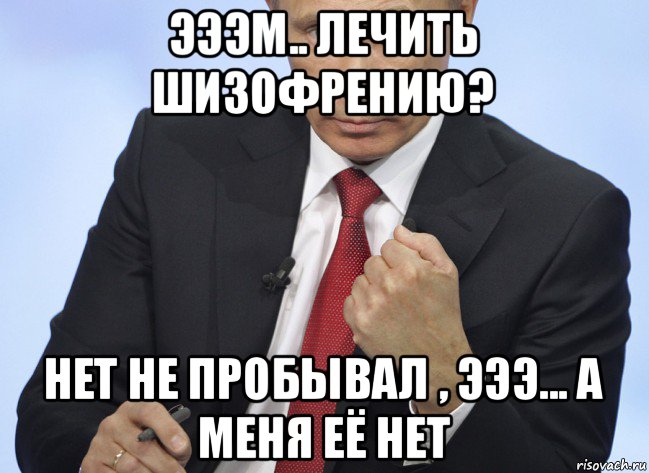 ЭЭЭМ.. ЛЕЧИТЬ ШИЗОФРЕНИЮ?

НЕТ НЕ ПРОБЫВАЛ , ЭЭЭ... А МЕНЯ ЕЁ НЕТ

risovach.ru